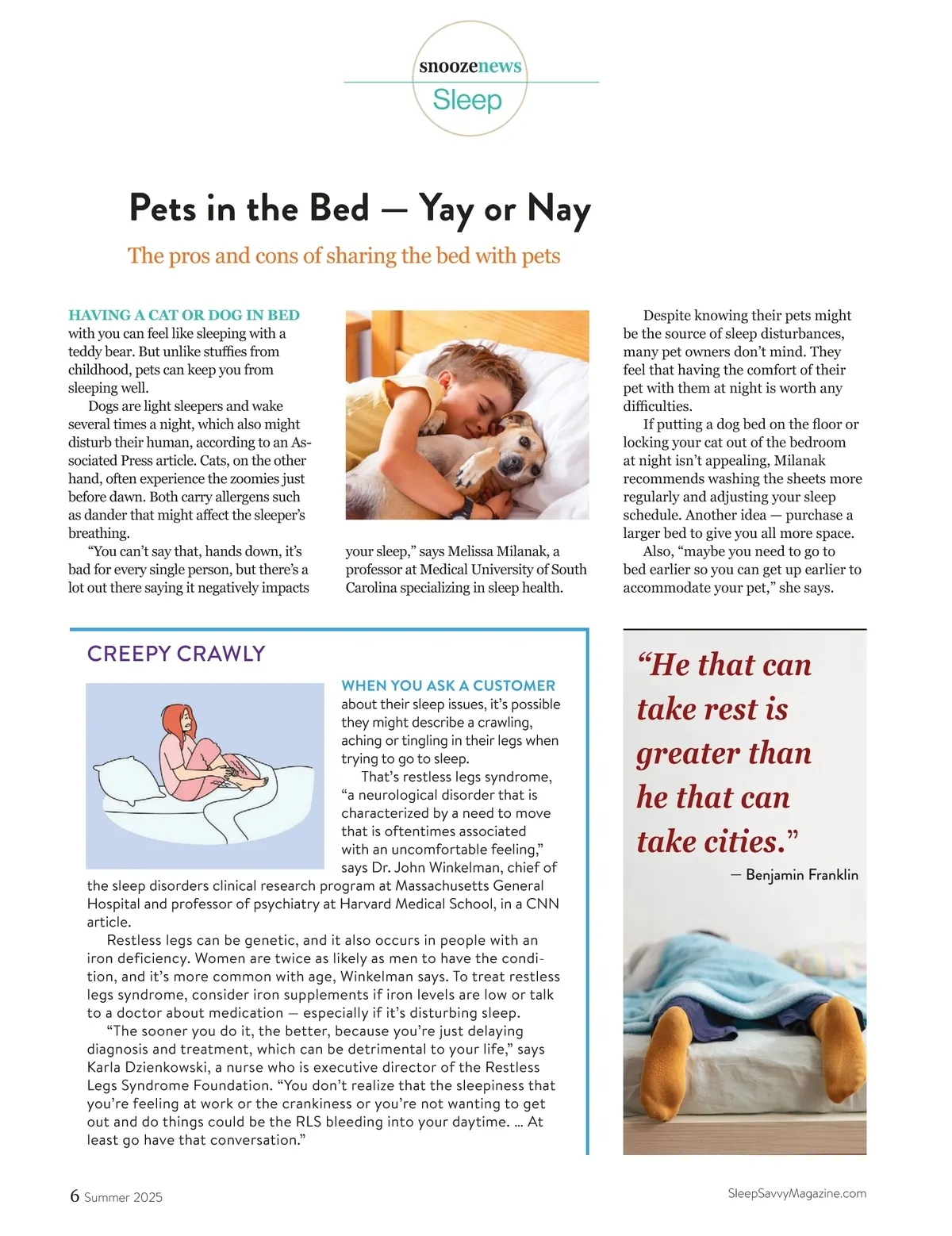 snoozenews
Sleep

Pets in the Bed — Yay or Nay

The pros and cons of sharing the bed with pets

HAVING A CAT OR DOG IN BED with you can feel like sleeping with a teddy bear. But unlike stuffies from childhood, pets can keep you from sleeping well.

Dogs are light sleepers and wake several times a night, which also might disturb their human, according to an Associated Press article. Cats, on the other hand, often experience the zoomies just before dawn. Both carry allergens such as dander that might affect the sleeper's breathing.

"You can't say that, hands down, it's bad for every single person, but there's a lot out there saying it negatively impacts your sleep," says Melissa Milanak, a professor at Medical University of South Carolina specializing in sleep health.

Despite knowing their pets might be the source of sleep disturbances, many pet owners don't mind. They feel that having the comfort of their pet with them at night is worth any difficulties.

If putting a dog bed on the floor or locking your cat out of the bedroom at night isn't appealing, Milanak recommends washing the sheets more regularly and adjusting your sleep schedule. Another idea — purchase a larger bed to give you all more space.

Also, "maybe you need to go to bed earlier so you can get up earlier to accommodate your pet," she says.

CREEPY CRAWLY

WHEN YOU ASK A CUSTOMER about their sleep issues, it's possible they might describe a crawling, aching or tingling in their legs when trying to go to sleep.

That's restless legs syndrome, "a neurological disorder that is characterized by a need to move that is oftentimes associated with an uncomfortable feeling," says Dr. John Winkelman, chief of the sleep disorders clinical research program at Massachusetts General Hospital and professor of psychiatry at Harvard Medical School, in a CNN article.

Restless legs can be genetic, and it also occurs in people with an iron deficiency. Women are twice as likely as men to have the condition, and it's more common with age, Winkelman says. To treat restless legs syndrome, consider iron supplements if iron levels are low or talk to a doctor about medication — especially if it's disturbing sleep.

"The sooner you do it, the better, because you're just delaying diagnosis and treatment, which can be detrimental to your life," says Karla Dzienkowski, a nurse who is executive director of the Restless Legs Syndrome Foundation. "You don't realize that the sleepiness that you're feeling at work or the crankiness or you're not wanting to get out and do things could be the RLS bleeding into your daytime. … At least go have that conversation."

"He that can take rest is greater than he that can take cities."
— Benjamin Franklin

6 Summer 2025

SleepSavvyMagazine.com